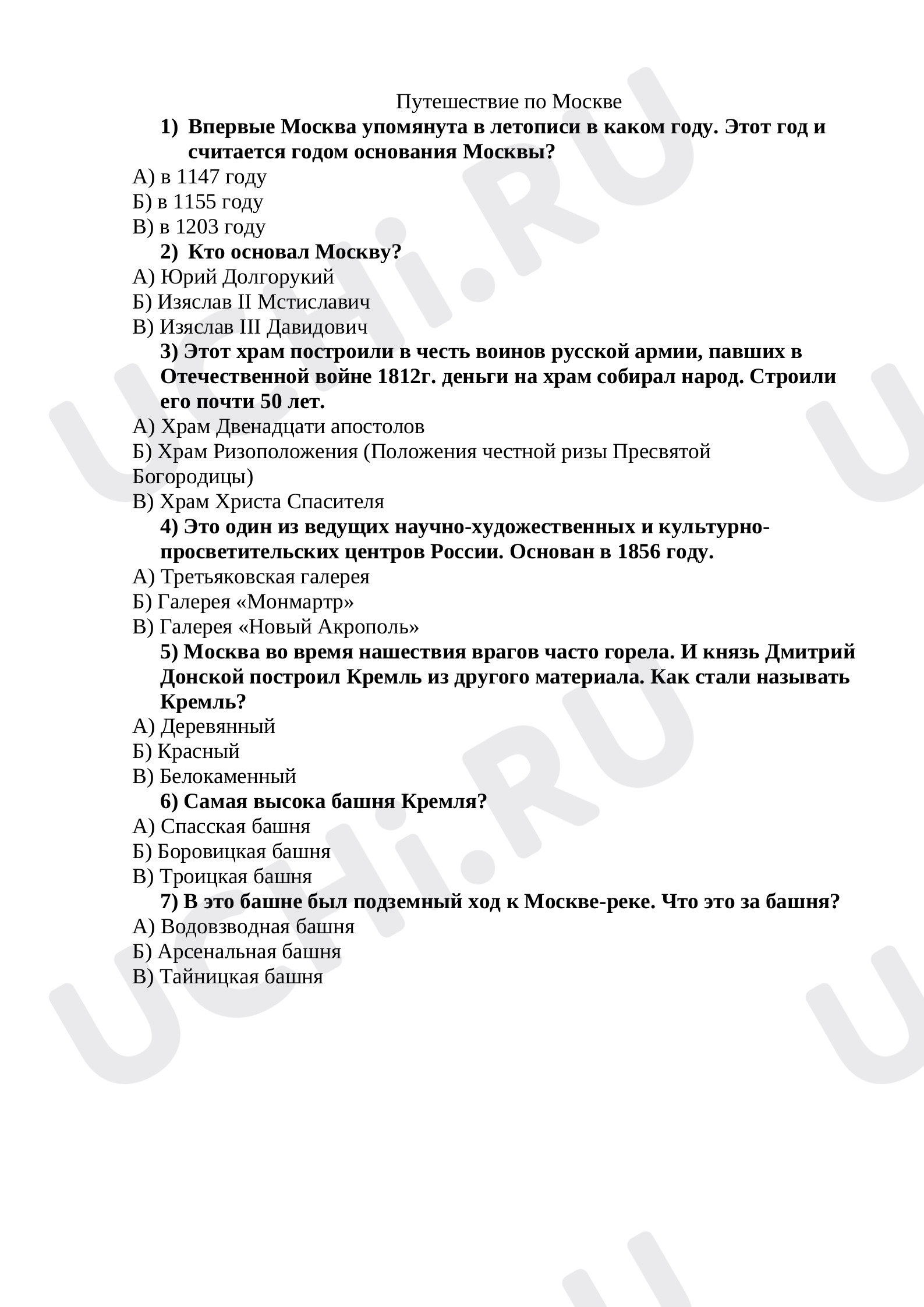 Путешествие по Москве

1) Впервые Москва упомянута в летописи в каком году. Этот год и считается годом основания Москвы?

А) в 1147 году
Б) в 1155 году
В) в 1203 году

2) Кто основал Москву?

А) Юрий Долгорукий
Б) Изяслав II Мстиславич
В) Изяслав III Давидович

3) Этот храм построили в честь воинов русской армии, павших в Отечественной войне 1812г. деньги на храм собирал народ. Строили его почти 50 лет.

А) Храм Двенадцати апостолов
Б) Храм Ризоположения (Положения честной ризы Пресвятой Богородицы)
В) Храм Христа Спасителя

4) Это один из ведущих научно-художественных и культурно-просветительских центров России. Основан в 1856 году.

А) Третьяковская галерея
Б) Галерея «Монмартр»
В) Галерея «Новый Акрополь»

5) Москва во время нашествия врагов часто горела. И князь Дмитрий Донской построил Кремль из другого материала. Как стали называть Кремль?

А) Деревянный
Б) Красный
В) Белокаменный

6) Самая высока башня Кремля?

А) Спасская башня
Б) Боровицкая башня
В) Троицкая башня

7) В это башне был подземный ход к Москве-реке. Что это за башня?

А) Водовзводная башня
Б) Арсенальная башня
В) Тайницкая башня

UCHi.RU